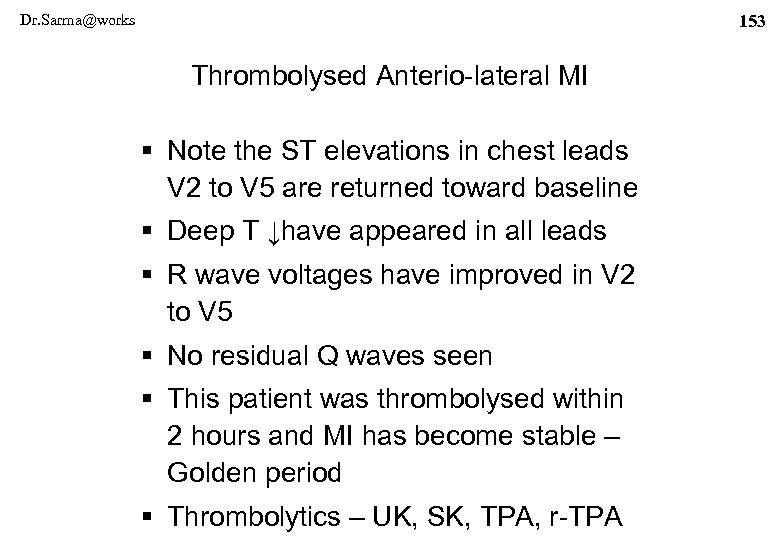 Dr.Sarma@works

153

Thrombolysed Anterio-lateral MI

▪ Note the ST elevations in chest leads V2 to V5 are returned toward baseline
▪ Deep T ↓have appeared in all leads
▪ R wave voltages have improved in V2 to V5
▪ No residual Q waves seen
▪ This patient was thrombolysed within 2 hours and MI has become stable – Golden period
▪ Thrombolytics – UK, SK, TPA, r-TPA